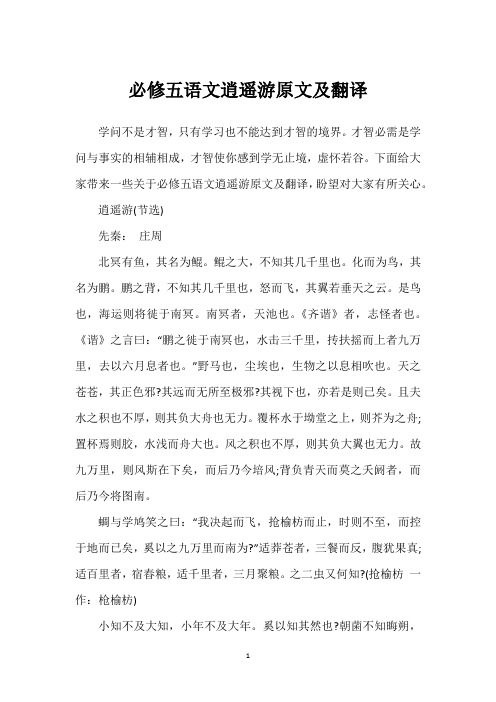 必修五语文逍遥游原文及翻译

学问不是才智，只有学习也不能达到才智的境界。才智必需是学问与事实的相辅相成，才智使你感到学无止境，虚怀若谷。下面给大家带来一些关于必修五语文逍遥游原文及翻译，盼望对大家有所关心。

逍遥游(节选)

先秦： 庄周

北冥有鱼，其名为鲲。鲲之大，不知其几千里也。化而为鸟，其名为鹏。鹏之背，不知其几千里也，怒而飞，其翼若垂天之云。是鸟也，海运则将徙于南冥。南冥者，天池也。《齐谐》者，志怪者也。《谐》之言曰："鹏之徙于南冥也，水击三千里，抟扶摇而上者九万里，去以六月息者也。"野马也，尘埃也，生物之以息相吹也。天之苍苍，其正色邪?其远而无所至极邪?其视下也，亦若是则已矣。且夫水之积也不厚，则其负大舟也无力。覆杯水于坳堂之上，则芥为之舟;置杯焉则胶，水浅而舟大也。风之积也不厚，则其负大翼也无力。故九万里，则风斯在下矣，而后乃今培风;背负青天而莫之夭阏者，而后乃今将图南。

蜩与学鸠笑之曰："我决起而飞，抢榆枋而止，时则不至，而控于地而已矣，奚以之九万里而南为?"适莽苍者，三餐而反，腹犹果真;适百里者，宿舂粮，适千里者，三月聚粮。之二虫又何知?(抢榆枋 一作：枪榆枋)

小知不及大知，小年不及大年。奚以知其然也?朝菌不知晦朔，

1